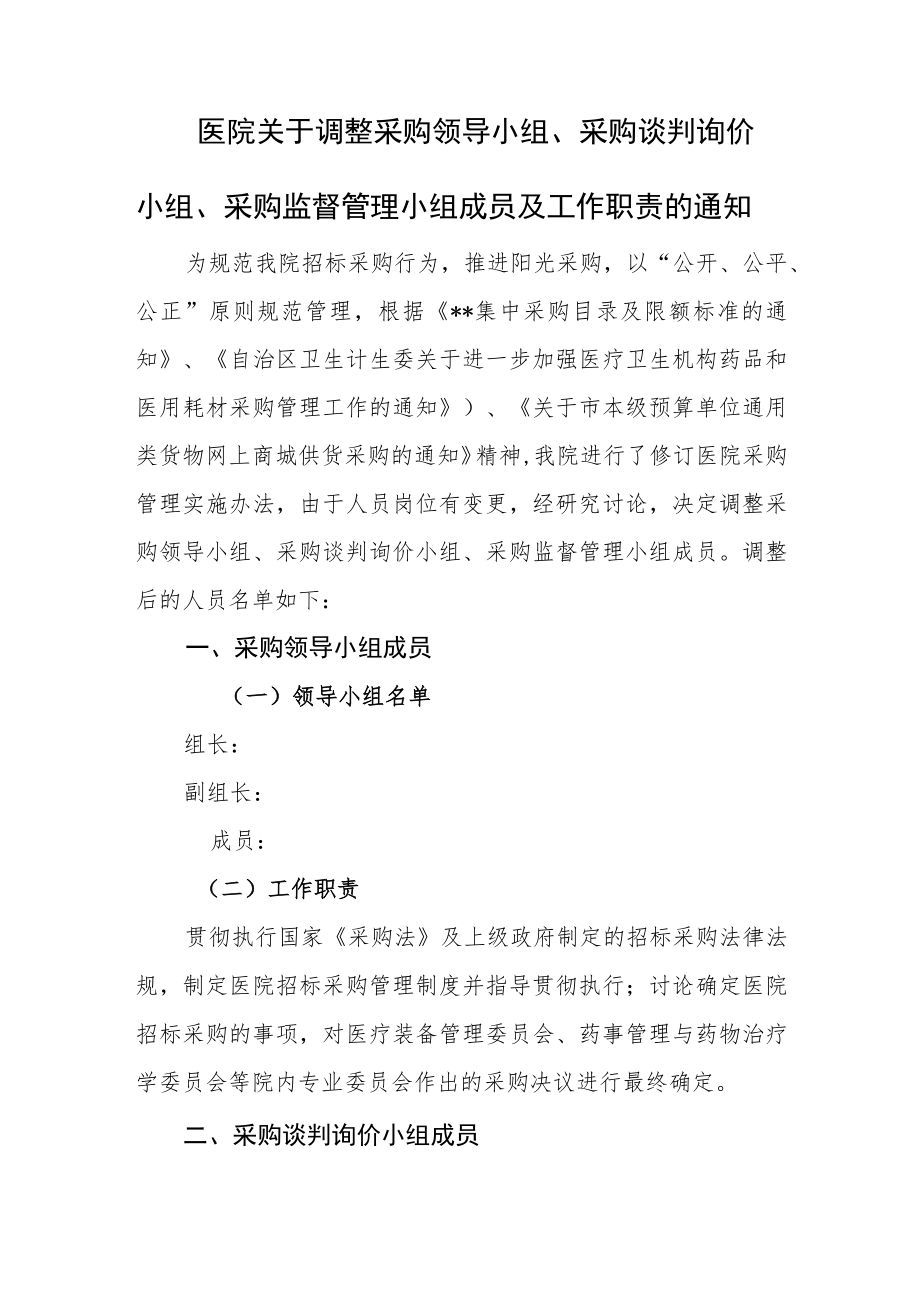 医院关于调整采购领导小组、采购谈判询价小组、采购监督管理小组成员及工作职责的通知

为规范我院招标采购行为，推进阳光采购，以“公开、公平、公正”原则规范管理，根据《**集中采购目录及限额标准的通知》、《自治区卫生计生委关于进一步加强医疗卫生机构药品和医用耗材采购管理工作的通知》）、《关于市本级预算单位通用类货物网上商城供货采购的通知》精神，我院进行了修订医院采购管理实施办法，由于人员岗位有变更，经研究讨论，决定调整采购领导小组、采购谈判询价小组、采购监督管理小组成员。调整后的人员名单如下：

一、采购领导小组成员

（一）领导小组名单

组长：

副组长：

成员：

（二）工作职责

贯彻执行国家《采购法》及上级政府制定的招标采购法律法规，制定医院招标采购管理制度并指导贯彻执行；讨论确定医院招标采购的事项，对医疗装备管理委员会、药事管理与药物治疗学委员会等院内专业委员会作出的采购决议进行最终确定。

二、采购谈判询价小组成员